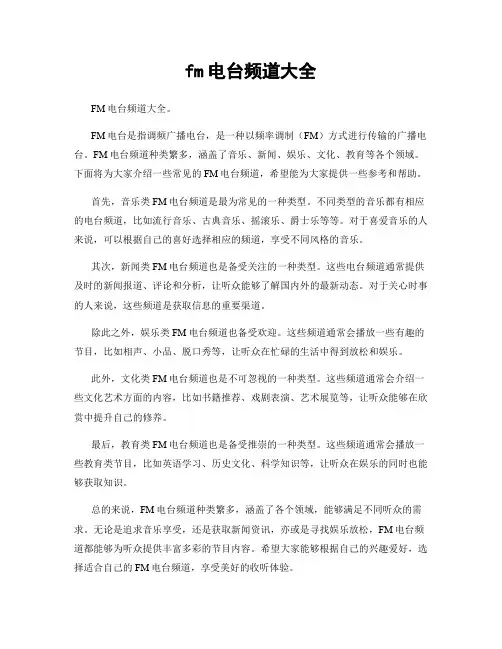 fm电台频道大全

FM电台频道大全。

FM电台是指调频广播电台，是一种以频率调制（FM）方式进行传输的广播电台。FM电台频道种类繁多，涵盖了音乐、新闻、娱乐、文化、教育等各个领域。下面将为大家介绍一些常见的FM电台频道，希望能为大家提供一些参考和帮助。

首先，音乐类FM电台频道是最为常见的一种类型。不同类型的音乐都有相应的电台频道，比如流行音乐、古典音乐、摇滚乐、爵士乐等等。对于喜爱音乐的人来说，可以根据自己的喜好选择相应的频道，享受不同风格的音乐。

其次，新闻类FM电台频道也是备受关注的一种类型。这些电台频道通常提供及时的新闻报道、评论和分析，让听众能够了解国内外的最新动态。对于关心时事的人来说，这些频道是获取信息的重要渠道。

除此之外，娱乐类FM电台频道也备受欢迎。这些频道通常会播放一些有趣的节目，比如相声、小品、脱口秀等，让听众在忙碌的生活中得到放松和娱乐。

此外，文化类FM电台频道也是不可忽视的一种类型。这些频道通常会介绍一些文化艺术方面的内容，比如书籍推荐、戏剧表演、艺术展览等，让听众能够在欣赏中提升自己的修养。

最后，教育类FM电台频道也是备受推崇的一种类型。这些频道通常会播放一些教育类节目，比如英语学习、历史文化、科学知识等，让听众在娱乐的同时也能够获取知识。

总的来说，FM电台频道种类繁多，涵盖了各个领域，能够满足不同听众的需求。无论是追求音乐享受，还是获取新闻资讯，亦或是寻找娱乐放松，FM电台频道都能够为听众提供丰富多彩的节目内容。希望大家能够根据自己的兴趣爱好，选择适合自己的FM电台频道，享受美好的收听体验。